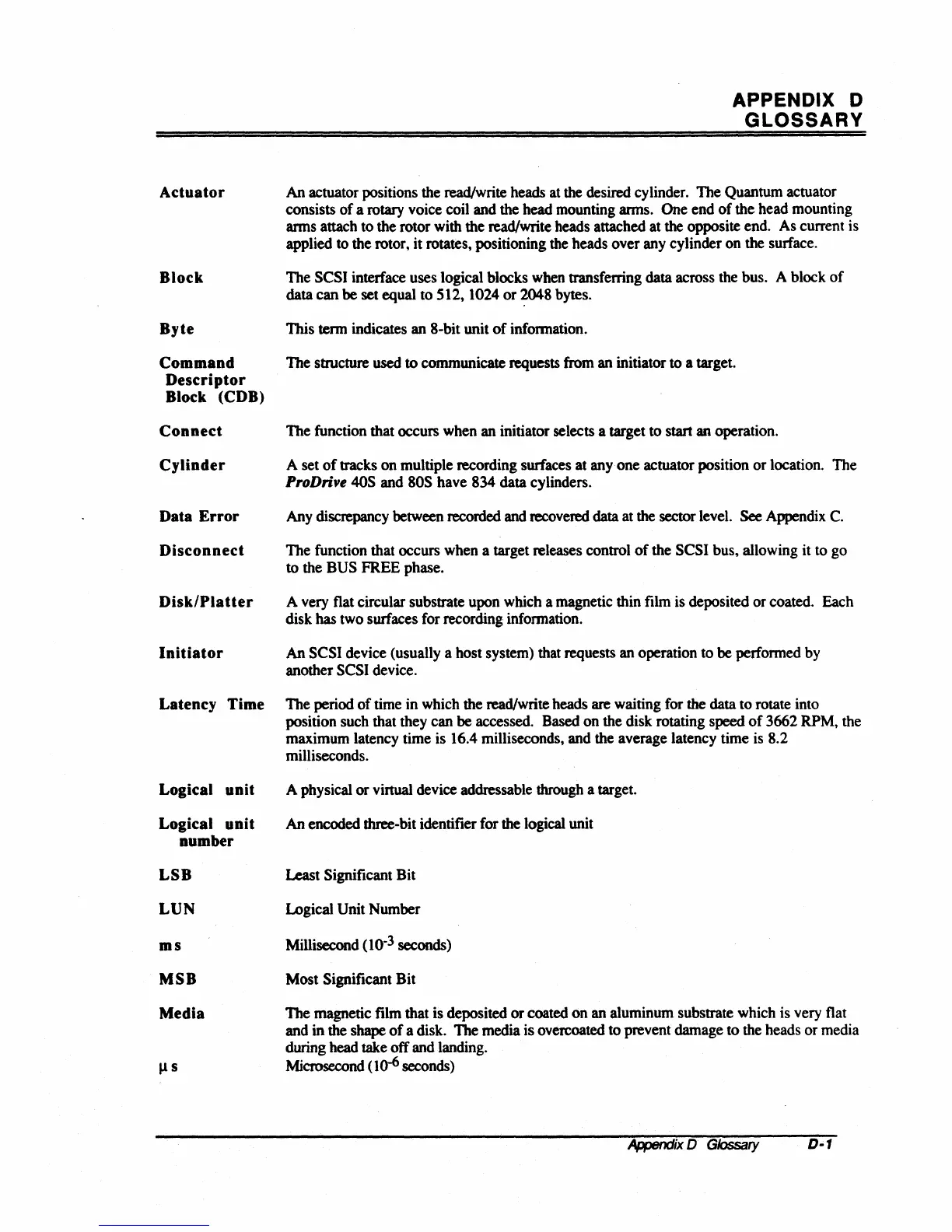 APPENDIX D
GLOSSARY

Actuator An actuator positions the read/write heads at the desired cylinder. The Quantum actuator consists of a rotary voice coil and the head mounting arms. One end of the head mounting arms attach to the rotor with the read/write heads attached at the opposite end. As current is applied to the rotor, it rotates, positioning the heads over any cylinder on the surface.

Block The SCSI interface uses logical blocks when transferring data across the bus. A block of data can be set equal to 512, 1024 or 2048 bytes.

Byte This term indicates an 8-bit unit of information.

Command Descriptor Block (CDB) The structure used to communicate requests from an initiator to a target.

Connect The function that occurs when an initiator selects a target to start an operation.

Cylinder A set of tracks on multiple recording surfaces at any one actuator position or location. The ProDrive 40S and 80S have 834 data cylinders.

Data Error Any discrepancy between recorded and recovered data at the sector level. See Appendix C.

Disconnect The function that occurs when a target releases control of the SCSI bus, allowing it to go to the BUS FREE phase.

Disk/Platter A very flat circular substrate upon which a magnetic thin film is deposited or coated. Each disk has two surfaces for recording information.

Initiator An SCSI device (usually a host system) that requests an operation to be performed by another SCSI device.

Latency Time The period of time in which the read/write heads are waiting for the data to rotate into position such that they can be accessed. Based on the disk rotating speed of 3662 RPM, the maximum latency time is 16.4 milliseconds, and the average latency time is 8.2 milliseconds.

Logical unit A physical or virtual device addressable through a target.

Logical unit number An encoded three-bit identifier for the logical unit

LSB Least Significant Bit

LUN Logical Unit Number

ms Millisecond ($10^{-3}$ seconds)

MSB Most Significant Bit

Media The magnetic film that is deposited or coated on an aluminum substrate which is very flat and in the shape of a disk. The media is overcoated to prevent damage to the heads or media during head take off and landing.

µs Microsecond ($10^{-6}$ seconds)

Appendix D Glossary D-1